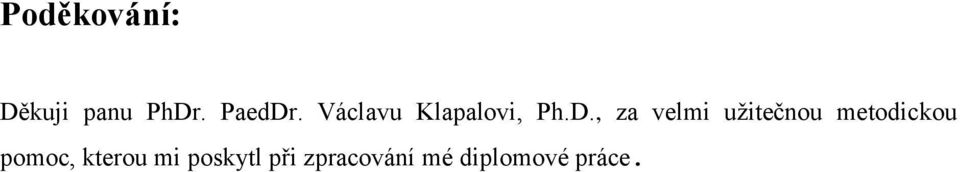 Poděkování:

Děkuji panu PhDr. PaedDr. Václavu Klapalovi, Ph.D., za velmi užitečnou metodickou pomoc, kterou mi poskytl při zpracování mé diplomové práce.